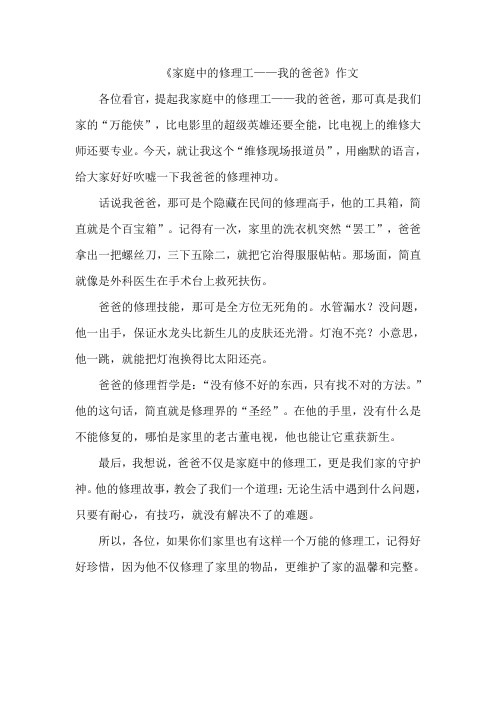 《家庭中的修理工——我的爸爸》作文

各位看官，提起我家庭中的修理工——我的爸爸，那可真是我们家的“万能侠”，比电影里的超级英雄还要全能，比电视上的维修大师还要专业。今天，就让我这个“维修现场报道员”，用幽默的语言，给大家好好吹嘘一下我爸爸的修理神功。

话说我爸爸，那可是个隐藏在民间的修理高手，他的工具箱，简直就是个百宝箱”。记得有一次，家里的洗衣机突然“罢工”，爸爸拿出一把螺丝刀，三下五除二，就把它治得服服帖帖。那场面，简直就像是外科医生在手术台上救死扶伤。

爸爸的修理技能，那可是全方位无死角的。水管漏水？没问题，他一出手，保证水龙头比新生儿的皮肤还光滑。灯泡不亮？小意思，他一跳，就能把灯泡换得比太阳还亮。

爸爸的修理哲学是：“没有修不好的东西，只有找不对的方法。”他的这句话，简直就是修理界的“圣经”。在他的手里，没有什么是不能修复的，哪怕是家里的老古董电视，他也能让它重获新生。

最后，我想说，爸爸不仅是家庭中的修理工，更是我们家的守护神。他的修理故事，教会了我们一个道理：无论生活中遇到什么问题，只要有耐心，有技巧，就没有解决不了的难题。

所以，各位，如果你们家里也有这样一个万能的修理工，记得好好珍惜，因为他不仅修理了家里的物品，更维护了家的温馨和完整。